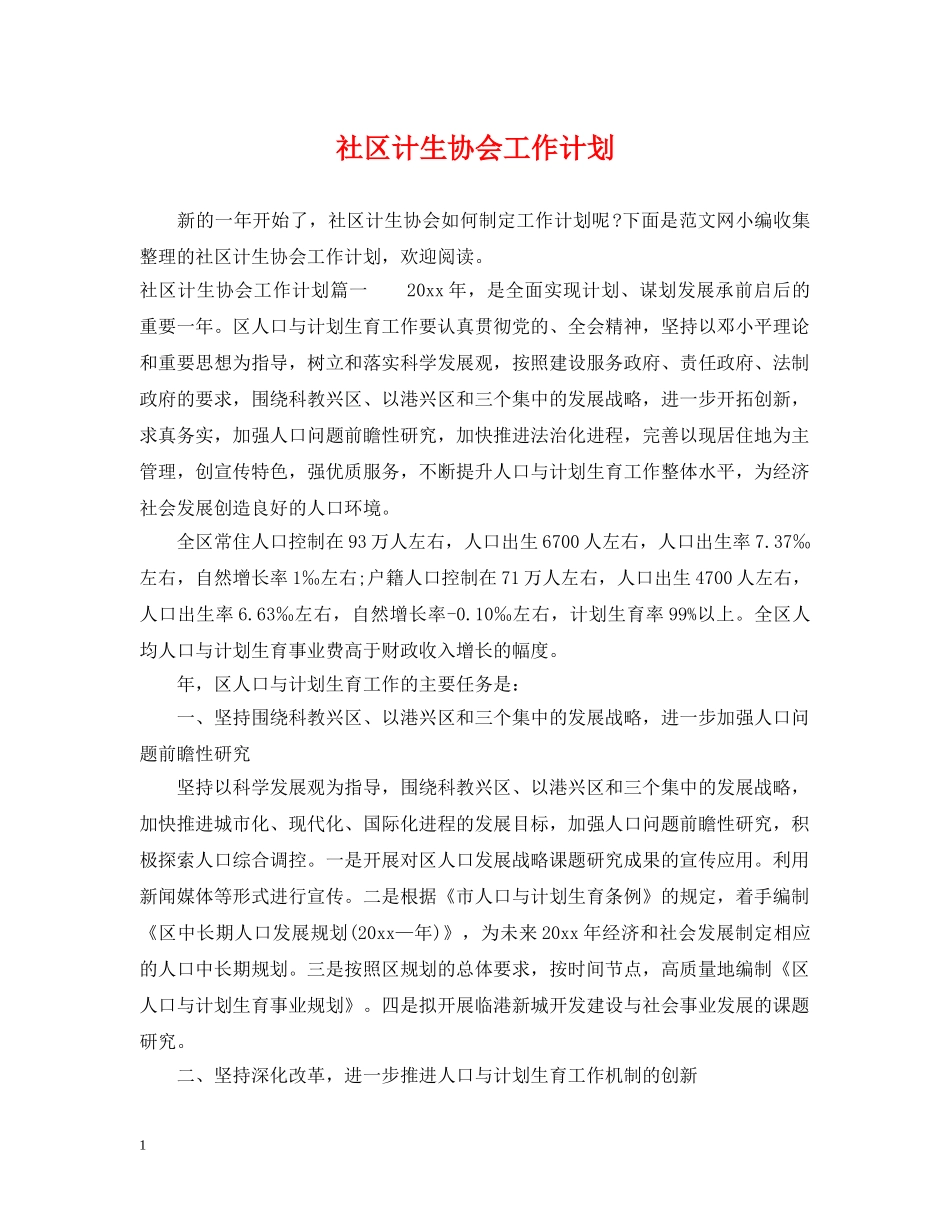 社区计生协会工作计划

新的一年开始了，社区计生协会如何制定工作计划呢?下面是范文网小编收集整理的社区计生协会工作计划，欢迎阅读。

社区计生协会工作计划篇一　　20xx年，是全面实现计划、谋划发展承前启后的重要一年。区人口与计划生育工作要认真贯彻党的、全会精神，坚持以邓小平理论和重要思想为指导，树立和落实科学发展观，按照建设服务政府、责任政府、法制政府的要求，围绕科教兴区、以港兴区和三个集中的发展战略，进一步开拓创新，求真务实，加强人口问题前瞻性研究，加快推进法治化进程，完善以现居住地为主管理，创宣传特色，强优质服务，不断提升人口与计划生育工作整体水平，为经济社会发展创造良好的人口环境。

全区常住人口控制在93万人左右，人口出生6700人左右，人口出生率7.37‰左右，自然增长率1‰左右;户籍人口控制在71万人左右，人口出生4700人左右，人口出生率6.63‰左右，自然增长率-0.10‰左右，计划生育率99%以上。全区人均人口与计划生育事业费高于财政收入增长的幅度。

年，区人口与计划生育工作的主要任务是：

一、坚持围绕科教兴区、以港兴区和三个集中的发展战略，进一步加强人口问题前瞻性研究

坚持以科学发展观为指导，围绕科教兴区、以港兴区和三个集中的发展战略，加快推进城市化、现代化、国际化进程的发展目标，加强人口问题前瞻性研究，积极探索人口综合调控。一是开展对区人口发展战略课题研究成果的宣传应用。利用新闻媒体等形式进行宣传。二是根据《市人口与计划生育条例》的规定，着手编制《区中长期人口发展规划(20xx—年)》，为未来20xx年经济和社会发展制定相应的人口中长期规划。三是按照区规划的总体要求，按时间节点，高质量地编制《区人口与计划生育事业规划》。四是拟开展临港新城开发建设与社会事业发展的课题研究。

二、坚持深化改革，进一步推进人口与计划生育工作机制的创新

1